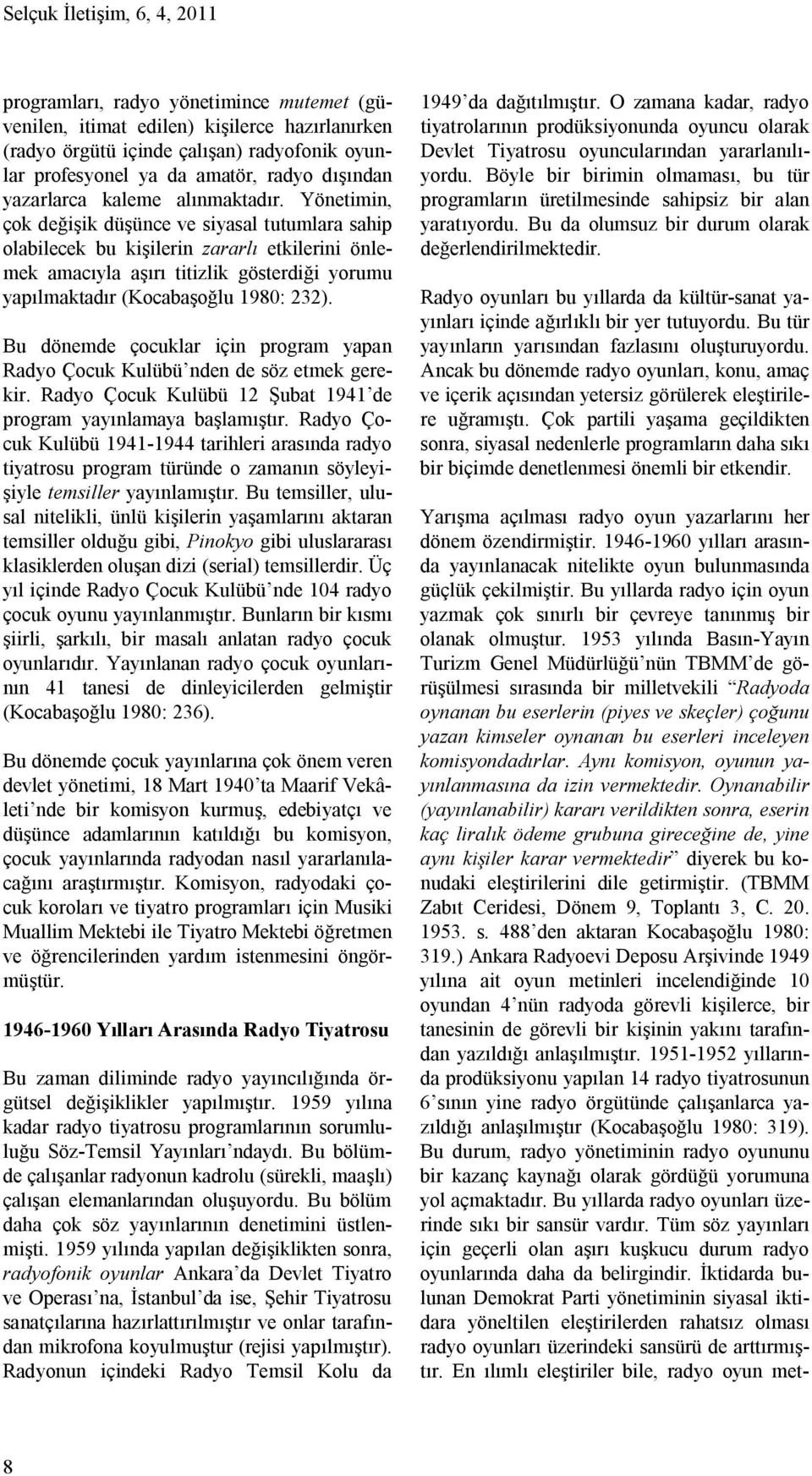 Selçuk İletişim, 6, 4, 2011

programları, radyo yönetimince mutemet (güvenilen, itimat edilen) kişilerce hazırlanırken (radyo örgütü içinde çalışan) radyofonik oyunlar profesyonel ya da amatör, radyo dışından yazarlarca kaleme alınmaktadır. Yönetimin, çok değişik düşünce ve siyasal tutumlara sahip olabilecek bu kişilerin zararlı etkilerini önlemek amacıyla aşırı titizlik gösterdiği yorumu yapılmaktadır (Kocabaşoğlu 1980: 232).

Bu dönemde çocuklar için program yapan Radyo Çocuk Kulübü'nden de söz etmek gerekir. Radyo Çocuk Kulübü 12 Şubat 1941'de program yayınlamaya başlamıştır. Radyo Çocuk Kulübü 1941-1944 tarihleri arasında radyo tiyatrosu program türünde o zamanın söyleyişiyle temsiller yayınlamıştır. Bu temsiller, ulusal nitelikli, ünlü kişilerin yaşamlarını aktaran temsiller olduğu gibi, Pinokyo gibi uluslararası klasiklerden oluşan dizi (serial) temsillerdir. Üç yıl içinde Radyo Çocuk Kulübü'nde 104 radyo çocuk oyunu yayınlanmıştır. Bunların bir kısmı şiirli, şarkılı, bir masalı anlatan radyo çocuk oyunlarıdır. Yayınlanan radyo çocuk oyunlarının 41 tanesi de dinleyicilerden gelmiştir (Kocabaşoğlu 1980: 236).

Bu dönemde çocuk yayınlarına çok önem veren devlet yönetimi, 18 Mart 1940'ta Maarif Vekâleti'nde bir komisyon kurmuş, edebiyatçı ve düşünce adamlarının katıldığı bu komisyon, çocuk yayınlarında radyodan nasıl yararlanılacağını araştırmıştır. Komisyon, radyodaki çocuk koroları ve tiyatro programları için Musiki Muallim Mektebi ile Tiyatro Mektebi öğretmen ve öğrencilerinden yardım istenmesini öngörmüştür.

1946-1960 Yılları Arasında Radyo Tiyatrosu

Bu zaman diliminde radyo yayıncılığında örgütsel değişiklikler yapılmıştır. 1959 yılına kadar radyo tiyatrosu programlarının sorumluluğu Söz-Temsil Yayınları'ndaydı. Bu bölümde çalışanlar radyonun kadrolu (sürekli, maaşlı) çalışan elemanlarından oluşuyordu. Bu bölüm daha çok söz yayınlarının denetimini üstlenmişti. 1959 yılında yapılan değişiklikten sonra, radyofonik oyunlar Ankara'da Devlet Tiyatro ve Operası'na, İstanbul'da ise, Şehir Tiyatrosu sanatçılarına hazırlattırılmıştır ve onlar tarafından mikrofona koyulmuştur (rejisi yapılmıştır). Radyonun içindeki Radyo Temsil Kolu da

1949'da dağıtılmıştır. O zamana kadar, radyo tiyatrolarının prodüksiyonunda oyuncu olarak Devlet Tiyatrosu oyuncularından yararlanılıyordu. Böyle bir birimin olmaması, bu tür programların üretilmesinde sahipsiz bir alan yaratıyordu. Bu da olumsuz bir durum olarak değerlendirilmektedir.

Radyo oyunları bu yıllarda da kültür-sanat yayınları içinde ağırlıklı bir yer tutuyordu. Bu tür yayınların yarısından fazlasını oluşturuyordu. Ancak bu dönemde radyo oyunları, konu, amaç ve içerik açısından yetersiz görülerek eleştirilere uğramıştı. Çok partili yaşama geçildikten sonra, siyasal nedenlerle programların daha sıkı bir biçimde denetlenmesi önemli bir etkendir.

Yarışma açılması radyo oyun yazarlarını her dönem özendirmiştir. 1946-1960 yılları arasında yayınlanacak nitelikte oyun bulunmasında güçlük çekilmiştir. Bu yıllarda radyo için oyun yazmak çok sınırlı bir çevreye tanınmış bir olanak olmuştur. 1953 yılında Basın-Yayın Turizm Genel Müdürlüğü'nün TBMM'de görüşülmesi sırasında bir milletvekili "Radyoda oynanan bu eserlerin (piyes ve skeçler) çoğunu yazan kimseler oynanan bu eserleri inceleyen komisyondadırlar. Aynı komisyon, oyunun yayınlanmasına da izin vermektedir. Oynanabilir (yayınlanabilir) kararı verildikten sonra, eserin kaç liralık ödeme grubuna gireceğine de, yine aynı kişiler karar vermektedir" diyerek bu konudaki eleştirilerini dile getirmiştir. (TBMM Zabıt Ceridesi, Dönem 9, Toplantı 3, C. 20. 1953. s. 488'den aktaran Kocabaşoğlu 1980: 319.) Ankara Radyoevi Deposu Arşivinde 1949 yılına ait oyun metinleri incelendiğinde 10 oyundan 4'nün radyoda görevli kişilerce, bir tanesinin de görevli bir kişinin yakını tarafından yazıldığı anlaşılmıştır. 1951-1952 yıllarında prodüksiyonu yapılan 14 radyo tiyatrosunun 6'sının yine radyo örgütünde çalışanlarca yazıldığı anlaşılmıştır (Kocabaşoğlu 1980: 319). Bu durum, radyo yönetiminin radyo oyununu bir kazanç kaynağı olarak gördüğü yorumuna yol açmaktadır. Bu yıllarda radyo oyunları üzerinde sıkı bir sansür vardır. Tüm söz yayınları için geçerli olan aşırı kuşkucu durum radyo oyunlarında daha da belirgindir. İktidarda bulunan Demokrat Parti yönetiminin siyasal iktidara yöneltilen eleştirilerden rahatsız olması radyo oyunları üzerindeki sansürü de arttırmıştır. En ılımlı eleştiriler bile, radyo oyun met-

8